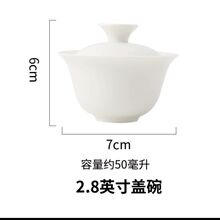 6cm

7cm

容量约50毫升

2.8英寸盖碗